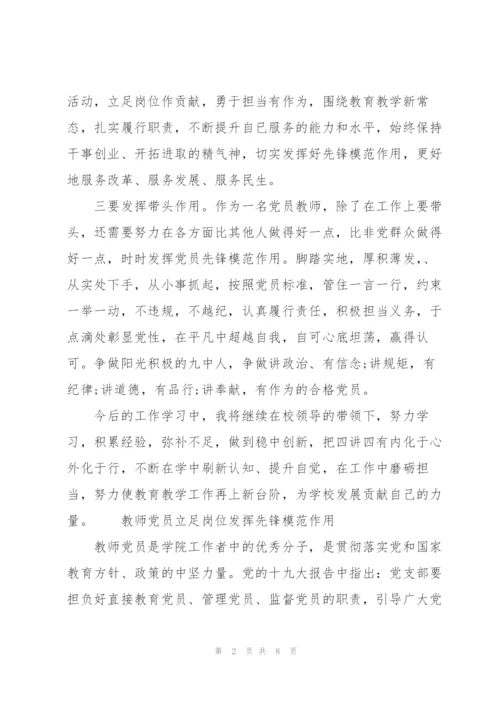 活动，立足岗位作贡献，勇于担当有作为，围绕教育教学新常态，扎实履行职责，不断提升自已服务的能力和水平，始终保持干事创业、开拓进取的精气神，切实发挥好先锋模范作用，更好地服务改革、服务发展、服务民生。

三要发挥带头作用。作为一名党员教师，除了在工作上要带头，还需要努力在各方面比其他人做得好一点，比非党群众做得好一点，时时发挥党员先锋模范作用。脚踏实地，厚积薄发，、从实处下手，从小事抓起，按照党员标准，管住一言一行，约束一举一动，不违规，不越纪，认真履行责任，积极担当义务，于点滴处彰显党性，在平凡中超越自我，自可心底坦荡，赢得认可。争做阳光积极的九中人，争做讲政治、有信念;讲规矩，有纪律;讲道德，有品行;讲奉献，有作为的合格党员。

今后的工作学习中，我将继续在校领导的带领下，努力学习，积累经验，弥补不足，做到稳中创新，把四讲四有内化于心外化于行，不断在学中刷新认知、提升自觉，在工作中磨砺担当，努力使教育教学工作再上新台阶，为学校发展贡献自己的力量。　　教师党员立足岗位发挥先锋模范作用

教师党员是学院工作者中的优秀分子，是贯彻落实党和国家教育方针、政策的中坚力量。党的十九大报告中指出：党支部要担负好直接教育党员、管理党员、监督党员的职责，引导广大党

第 2 页 共 8 页